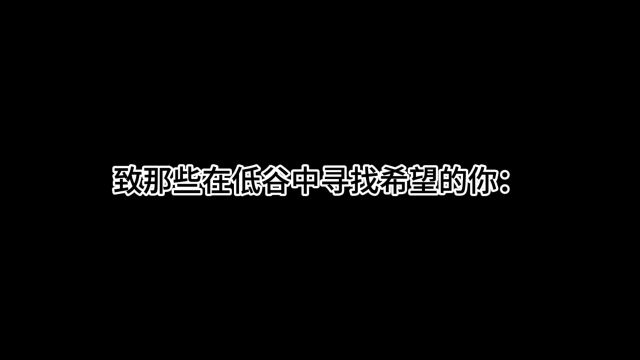 致那些在低谷中寻找希望的你：